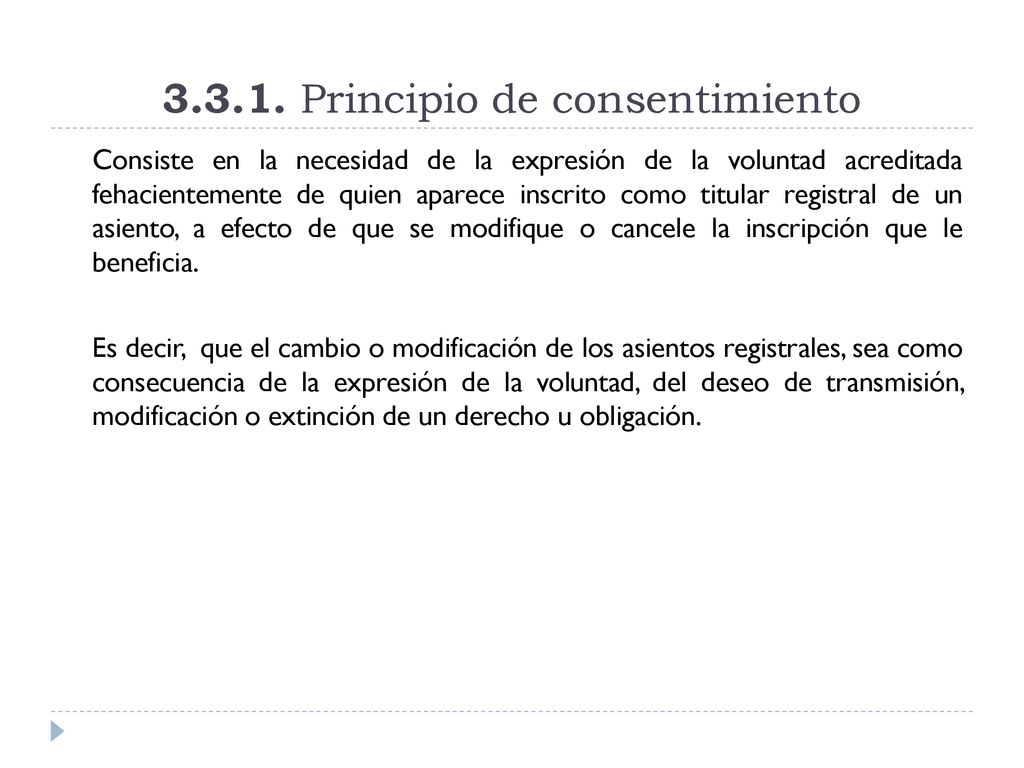 3.3.1. Principio de consentimiento

Consiste en la necesidad de la expresión de la voluntad acreditada fehacientemente de quien aparece inscrito como titular registral de un asiento, a efecto de que se modifique o cancele la inscripción que le beneficia.

Es decir, que el cambio o modificación de los asientos registrales, sea como consecuencia de la expresión de la voluntad, del deseo de transmisión, modificación o extinción de un derecho u obligación.